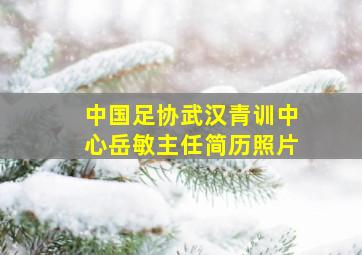 中国足协武汉青训中心岳敏主任简历照片